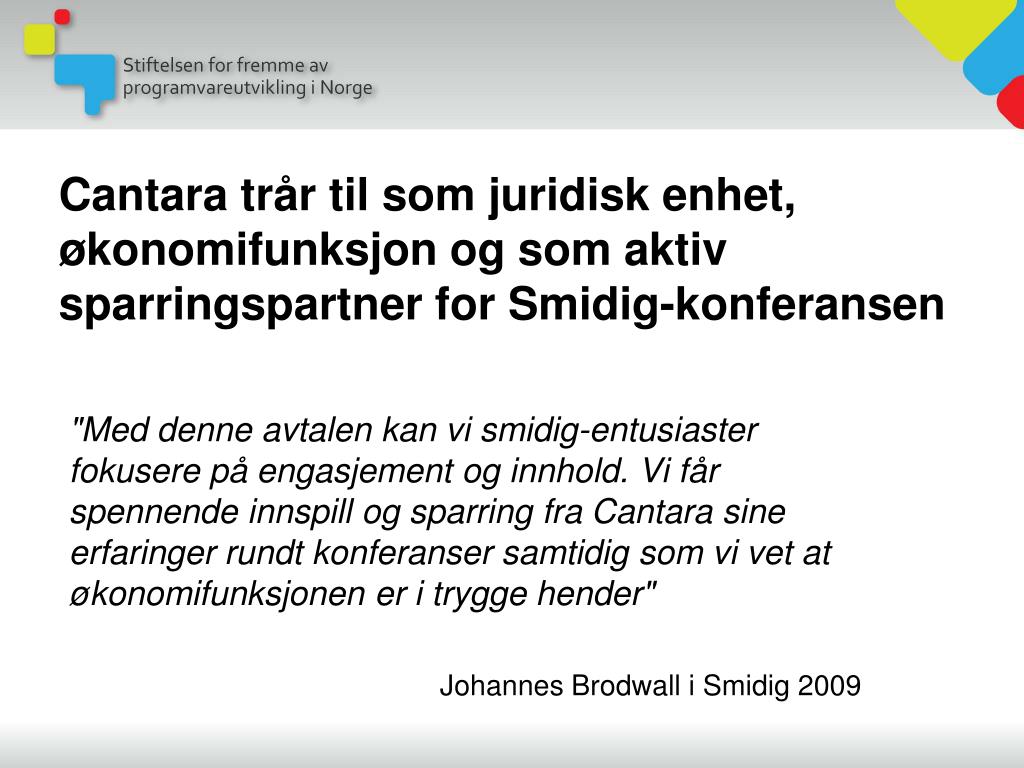 Stiftelsen for fremme av programvareutvikling i Norge

Cantara trår til som juridisk enhet, økonomifunksjon og som aktiv sparringspartner for Smidig-konferansen

"Med denne avtalen kan vi smidig-entusiaster fokusere på engasjement og innhold. Vi får spennende innspill og sparring fra Cantara sine erfaringer rundt konferanser samtidig som vi vet at økonomifunksjonen er i trygge hender"

Johannes Brodwall i Smidig 2009